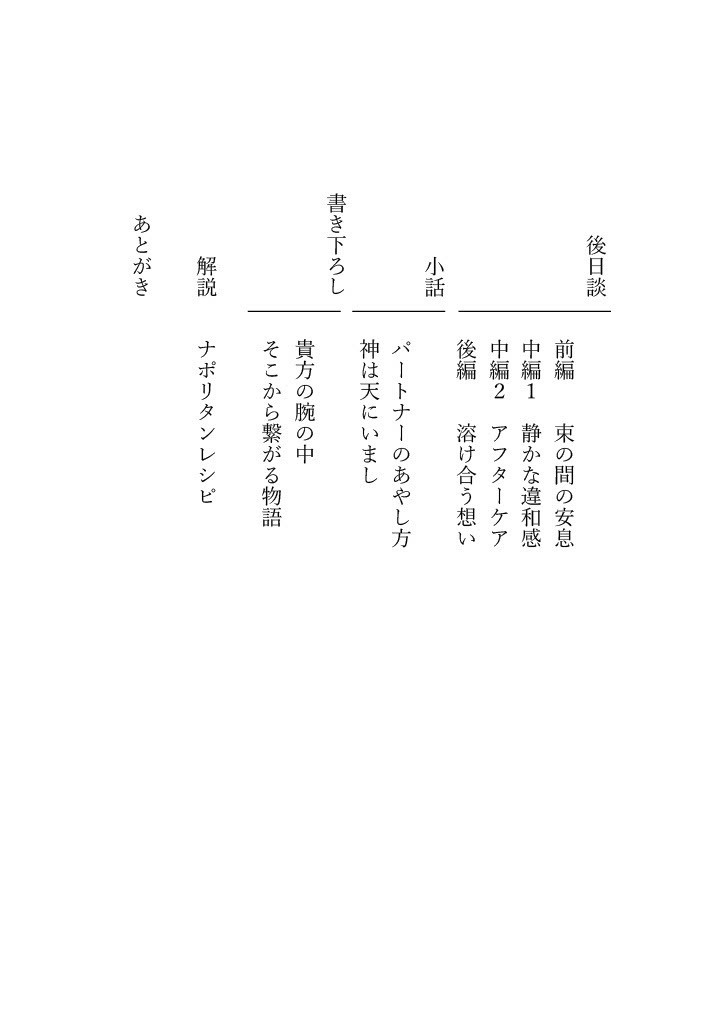 後日談

前編　束の間の安息
中編1　静かな違和感
中編2　アフターケア
後編　溶け合う想い

小話

パートナーのあやし方
神は天にいまし

書き下ろし

貴方の腕の中
そこから繋がる物語

解説

ナポリタンレシピ

あとがき